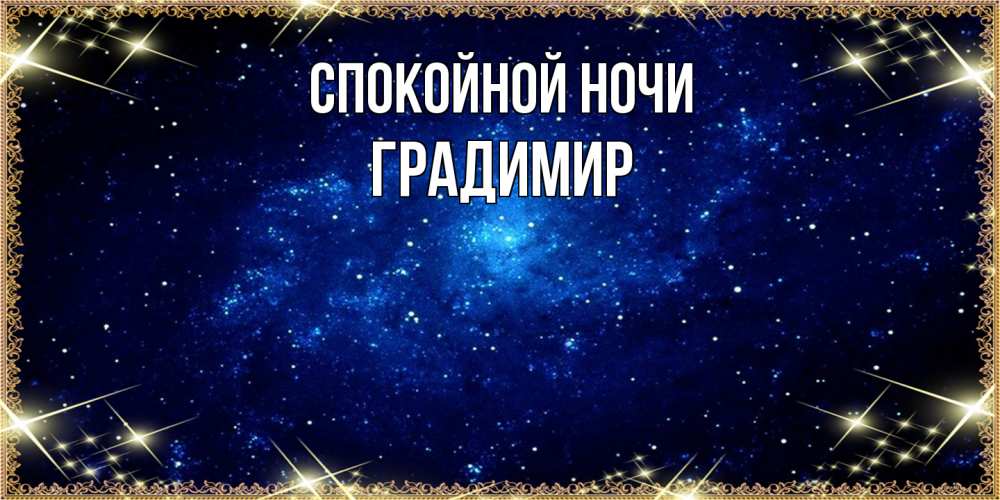 СПОКОЙНОЙ НОЧИ
ГРАДИМИР